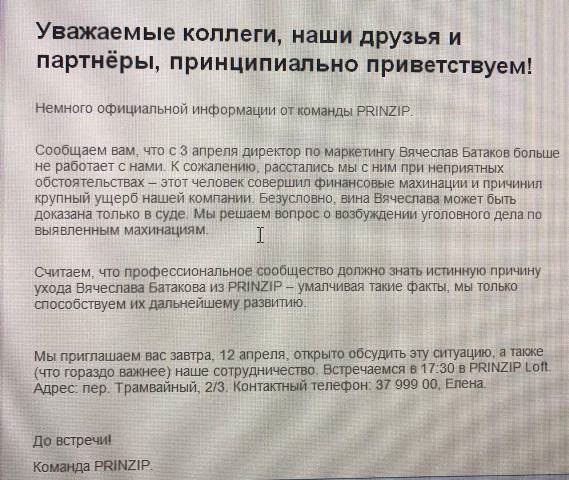 Уважаемые коллеги, наши друзья и партнёры, принципиально приветствуем!

Немного официальной информации от команды PRINZIP.

Сообщаем вам, что с 3 апреля директор по маркетингу Вячеслав Батаков больше не работает с нами. К сожалению, расстались мы с ним при неприятных обстоятельствах – этот человек совершил финансовые махинации и причинил крупный ущерб нашей компании. Безусловно, вина Вячеслава может быть доказана только в суде. Мы решаем вопрос о возбуждении уголовного дела по выявленным махинациям.

Считаем, что профессиональное сообщество должно знать истинную причину ухода Вячеслава Батакова из PRINZIP – умалчивая такие факты, мы только способствуем их дальнейшему развитию.

Мы приглашаем вас завтра, 12 апреля, открыто обсудить эту ситуацию, а также (что гораздо важнее) наше сотрудничество. Встречаемся в 17:30 в PRINZIP Loft. Адрес: пер. Трамвайный, 2/3. Контактный телефон: 37 999 00, Елена.

До встречи!

Команда PRINZIP.